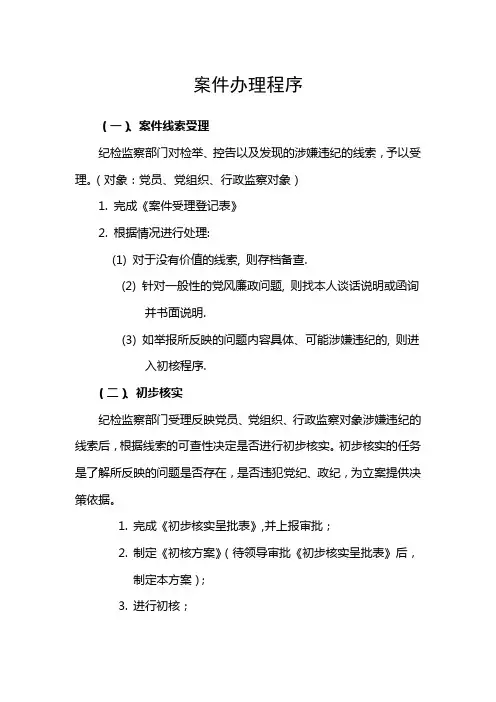 案件办理程序

（一）、案件线索受理

纪检监察部门对检举、控告以及发现的涉嫌违纪的线索，予以受理。（对象：党员、党组织、行政监察对象）

1. 完成《案件受理登记表》

2. 根据情况进行处理:

(1) 对于没有价值的线索, 则存档备查.

(2) 针对一般性的党风廉政问题, 则找本人谈话说明或函询并书面说明.

(3) 如举报所反映的问题内容具体、可能涉嫌违纪的, 则进入初核程序.

（二）、初步核实

纪检监察部门受理反映党员、党组织、行政监察对象涉嫌违纪的线索后，根据线索的可查性决定是否进行初步核实。初步核实的任务是了解所反映的问题是否存在，是否违犯党纪、政纪，为立案提供决策依据。

1. 完成《初步核实呈批表》,并上报审批；

2. 制定《初核方案》（待领导审批《初步核实呈批表》后，制定本方案）;

3. 进行初核；